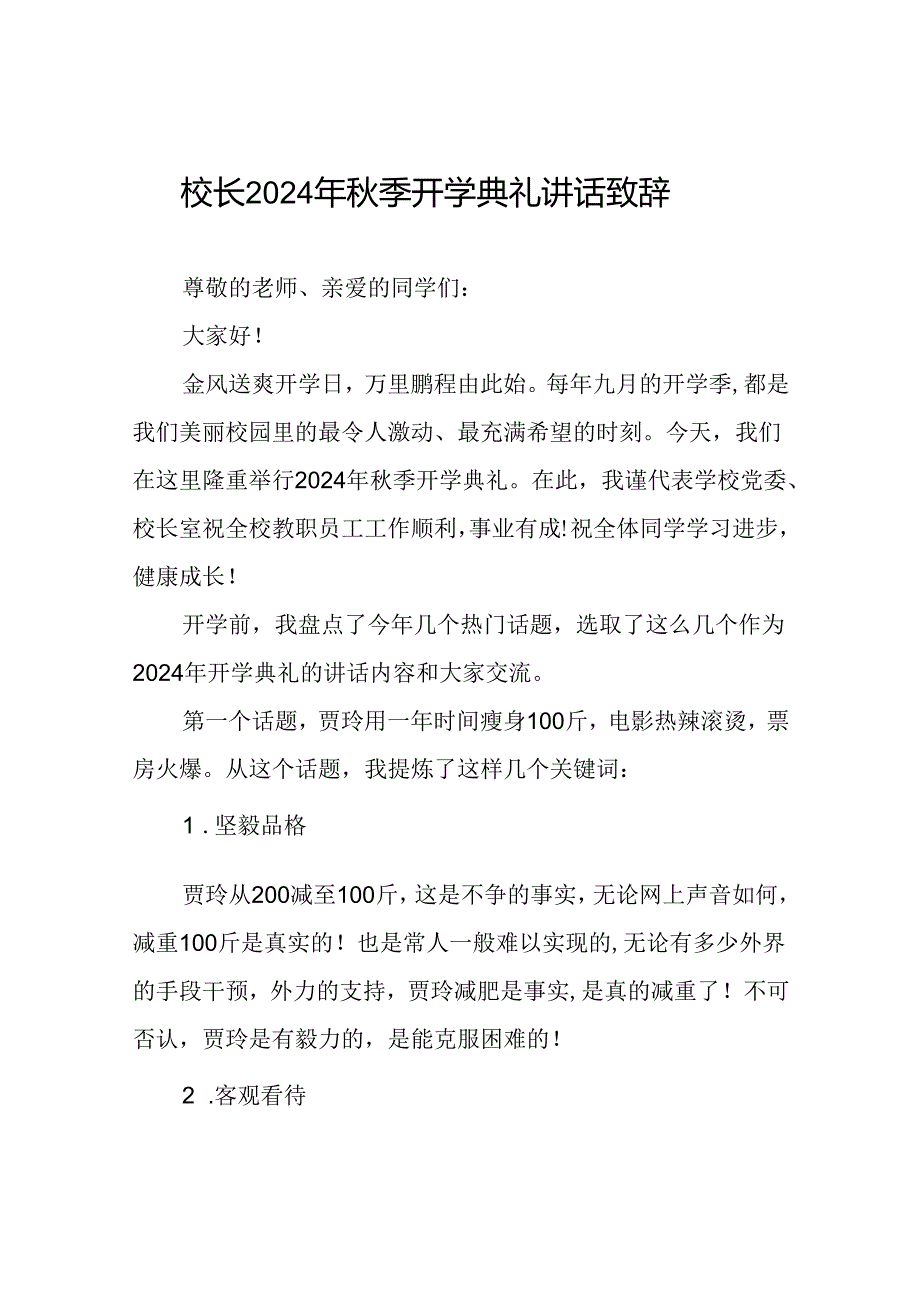 校长2024年秋季开学典礼讲话致辞

尊敬的老师、亲爱的同学们：

大家好！

金风送爽开学日，万里鹏程由此始。每年九月的开学季，都是我们美丽校园里的最令人激动、最充满希望的时刻。今天，我们在这里隆重举行2024年秋季开学典礼。在此，我谨代表学校党委、校长室祝全校教职员工工作顺利，事业有成！祝全体同学学习进步，健康成长！

开学前，我盘点了今年几个热门话题，选取了这么几个作为2024年开学典礼的讲话内容和大家交流。

第一个话题，贾玲用一年时间瘦身100斤，电影热辣滚烫，票房火爆。从这个话题，我提炼了这样几个关键词：

1．坚毅品格

贾玲从200减至100斤，这是不争的事实，无论网上声音如何，减重100斤是真实的！也是常人一般难以实现的，无论有多少外界的手段干预，外力的支持，贾玲减肥是事实，是真的减重了！不可否认，贾玲是有毅力的，是能克服困难的！

2．客观看待